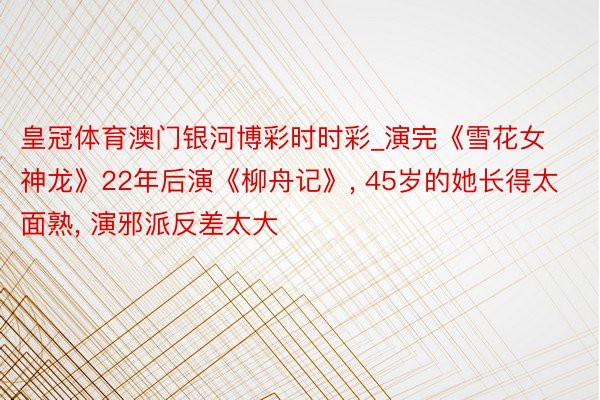 皇冠体育澳门银河博彩时时彩_演完《雪花女神龙》22年后演《柳舟记》, 45岁的她长得太面熟, 演邪派反差太大